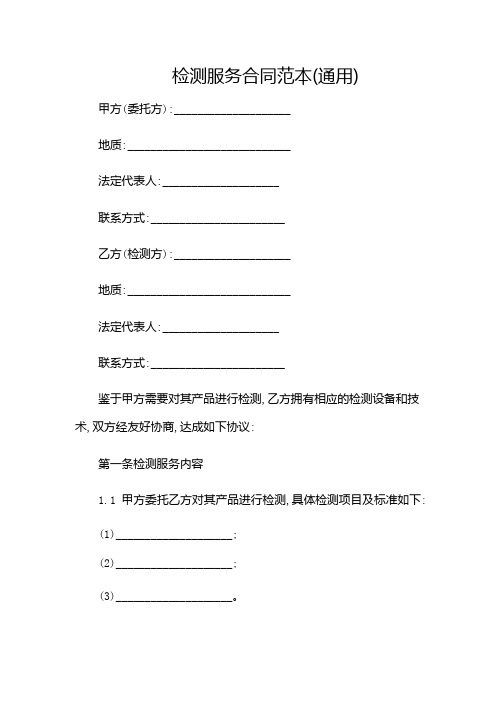 检测服务合同范本(通用)

甲方(委托方):____________________

地质:____________________________

法定代表人:____________________

联系方式:_______________________

乙方(检测方):____________________

地质:____________________________

法定代表人:____________________

联系方式:_______________________

鉴于甲方需要对其产品进行检测,乙方拥有相应的检测设备和技术,双方经友好协商,达成如下协议:

第一条检测服务内容

1.1 甲方委托乙方对其产品进行检测,具体检测项目及标准如下:

(1)____________________;

(2)____________________;

(3)____________________。